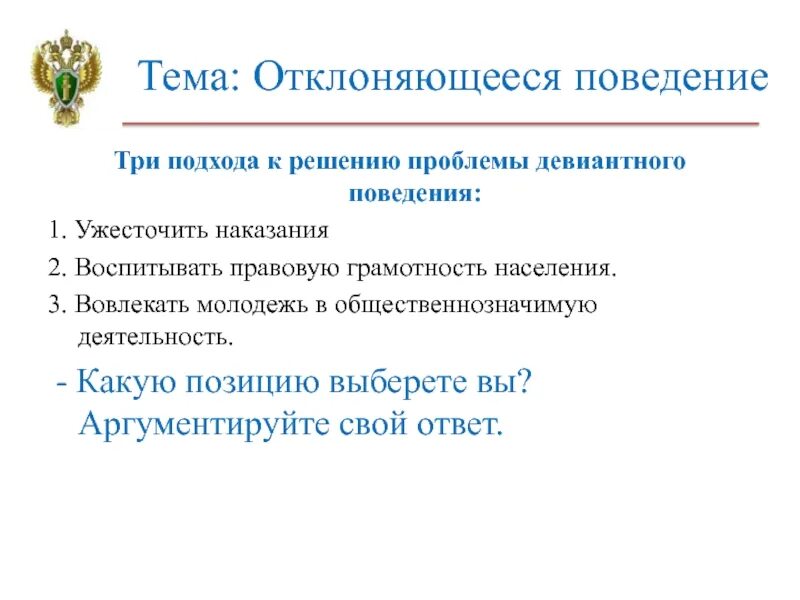 Тема: Отклоняющееся поведение

Три подхода к решению проблемы девиантного поведения:

1. Ужесточить наказания

2. Воспитывать правовую грамотность населения.

3. Вовлекать молодежь в общественнозначимую деятельность.

- Какую позицию выберете вы? Аргументируйте свой ответ.